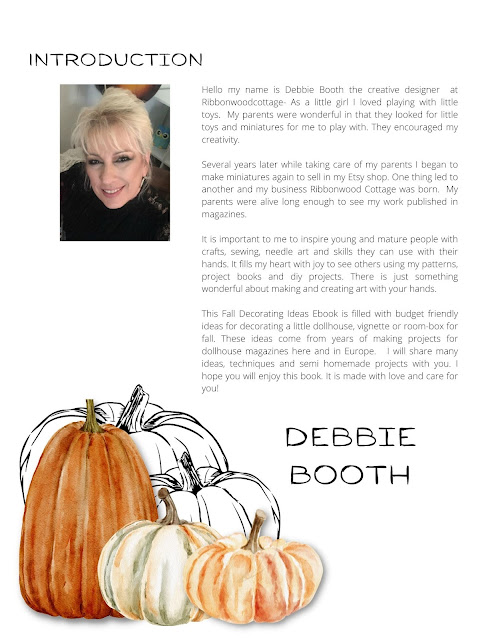 INTRODUCTION

Hello my name is Debbie Booth the creative designer at Ribbonwoodcottage- As a little girl I loved playing with little toys. My parents were wonderful in that they looked for little toys and miniatures for me to play with. They encouraged my creativity.

Several years later while taking care of my parents I began to make miniatures again to sell in my Etsy shop. One thing led to another and my business Ribbonwood Cottage was born. My parents were alive long enough to see my work published in magazines.

It is important to me to inspire young and mature people with crafts, sewing, needle art and skills they can use with their hands. It fills my heart with joy to see others using my patterns, project books and diy projects. There is just something wonderful about making and creating art with your hands.

This Fall Decorating Ideas Ebook is filled with budget friendly ideas for decorating a little dollhouse, vignette or room-box for fall. These ideas come from years of making projects for dollhouse magazines here and in Europe. I will share many ideas, techniques and semi homemade projects with you. I hope you will enjoy this book. It is made with love and care for you!

DEBBIE BOOTH